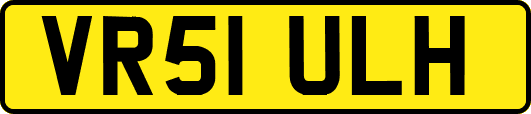 VR51 ULH